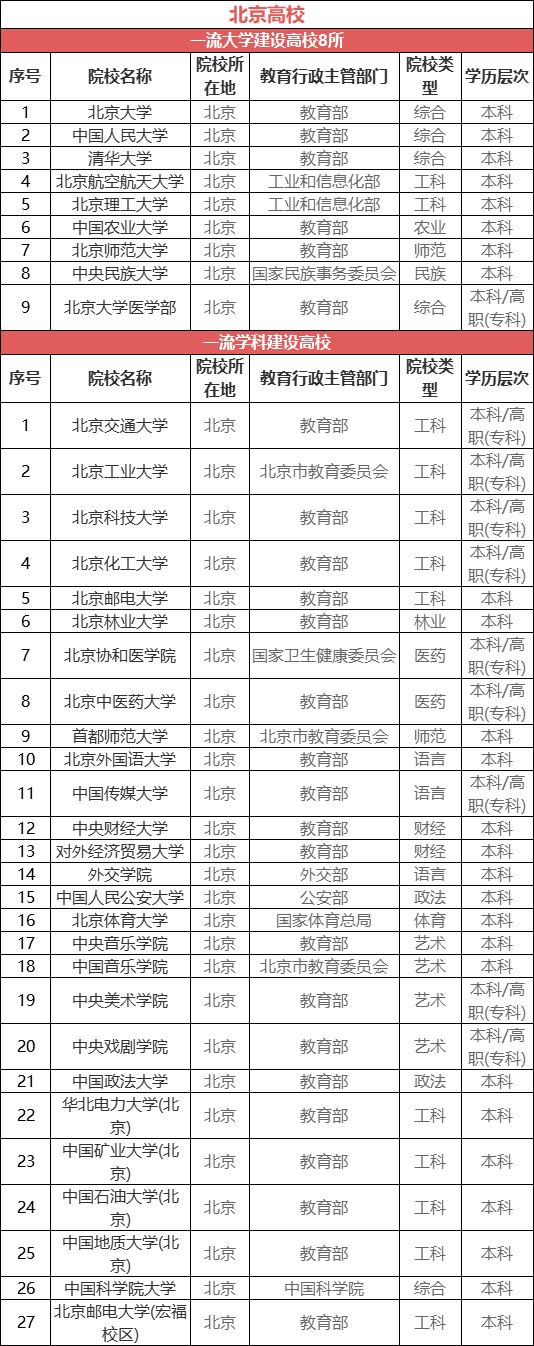 北京高校

一流大学建设高校8所

| 序号 | 院校名称 | 院校所在地 | 教育行政主管部门 | 院校类型 | 学历层次 |
|---|---|---|---|---|---|
| 1 | 北京大学 | 北京 | 教育部 | 综合 | 本科 |
| 2 | 中国人民大学 | 北京 | 教育部 | 综合 | 本科 |
| 3 | 清华大学 | 北京 | 教育部 | 综合 | 本科 |
| 4 | 北京航空航天大学 | 北京 | 工业和信息化部 | 工科 | 本科 |
| 5 | 北京理工大学 | 北京 | 工业和信息化部 | 工科 | 本科 |
| 6 | 中国农业大学 | 北京 | 教育部 | 农业 | 本科 |
| 7 | 北京师范大学 | 北京 | 教育部 | 师范 | 本科 |
| 8 | 中央民族大学 | 北京 | 国家民族事务委员会 | 民族 | 本科 |
| 9 | 北京大学医学部 | 北京 | 教育部 | 综合 | 本科/高职(专科) |

一流学科建设高校

| 序号 | 院校名称 | 院校所在地 | 教育行政主管部门 | 院校类型 | 学历层次 |
|---|---|---|---|---|---|
| 1 | 北京交通大学 | 北京 | 教育部 | 工科 | 本科/高职(专科) |
| 2 | 北京工业大学 | 北京 | 北京市教育委员会 | 工科 | 本科/高职(专科) |
| 3 | 北京科技大学 | 北京 | 教育部 | 工科 | 本科/高职(专科) |
| 4 | 北京化工大学 | 北京 | 教育部 | 工科 | 本科/高职(专科) |
| 5 | 北京邮电大学 | 北京 | 教育部 | 工科 | 本科 |
| 6 | 北京林业大学 | 北京 | 教育部 | 林业 | 本科 |
| 7 | 北京协和医学院 | 北京 | 国家卫生健康委员会 | 医药 | 本科/高职(专科) |
| 8 | 北京中医药大学 | 北京 | 教育部 | 医药 | 本科/高职(专科) |
| 9 | 首都师范大学 | 北京 | 北京市教育委员会 | 师范 | 本科 |
| 10 | 北京外国语大学 | 北京 | 教育部 | 语言 | 本科 |
| 11 | 中国传媒大学 | 北京 | 教育部 | 语言 | 本科/高职(专科) |
| 12 | 中央财经大学 | 北京 | 教育部 | 财经 | 本科 |
| 13 | 对外经济贸易大学 | 北京 | 教育部 | 财经 | 本科 |
| 14 | 外交学院 | 北京 | 外交部 | 语言 | 本科 |
| 15 | 中国人民公安大学 | 北京 | 公安部 | 政法 | 本科 |
| 16 | 北京体育大学 | 北京 | 国家体育总局 | 体育 | 本科 |
| 17 | 中央音乐学院 | 北京 | 教育部 | 艺术 | 本科 |
| 18 | 中国音乐学院 | 北京 | 北京市教育委员会 | 艺术 | 本科 |
| 19 | 中央美术学院 | 北京 | 教育部 | 艺术 | 本科/高职(专科) |
| 20 | 中央戏剧学院 | 北京 | 教育部 | 艺术 | 本科/高职(专科) |
| 21 | 中国政法大学 | 北京 | 教育部 | 政法 | 本科 |
| 22 | 华北电力大学(北京) | 北京 | 教育部 | 工科 | 本科 |
| 23 | 中国矿业大学(北京) | 北京 | 教育部 | 工科 | 本科 |
| 24 | 中国石油大学(北京) | 北京 | 教育部 | 工科 | 本科 |
| 25 | 中国地质大学(北京) | 北京 | 教育部 | 工科 | 本科 |
| 26 | 中国科学院大学 | 北京 | 中国科学院 | 综合 | 本科 |
| 27 | 北京邮电大学(宏福校区) | 北京 | 教育部 | 工科 | 本科 |